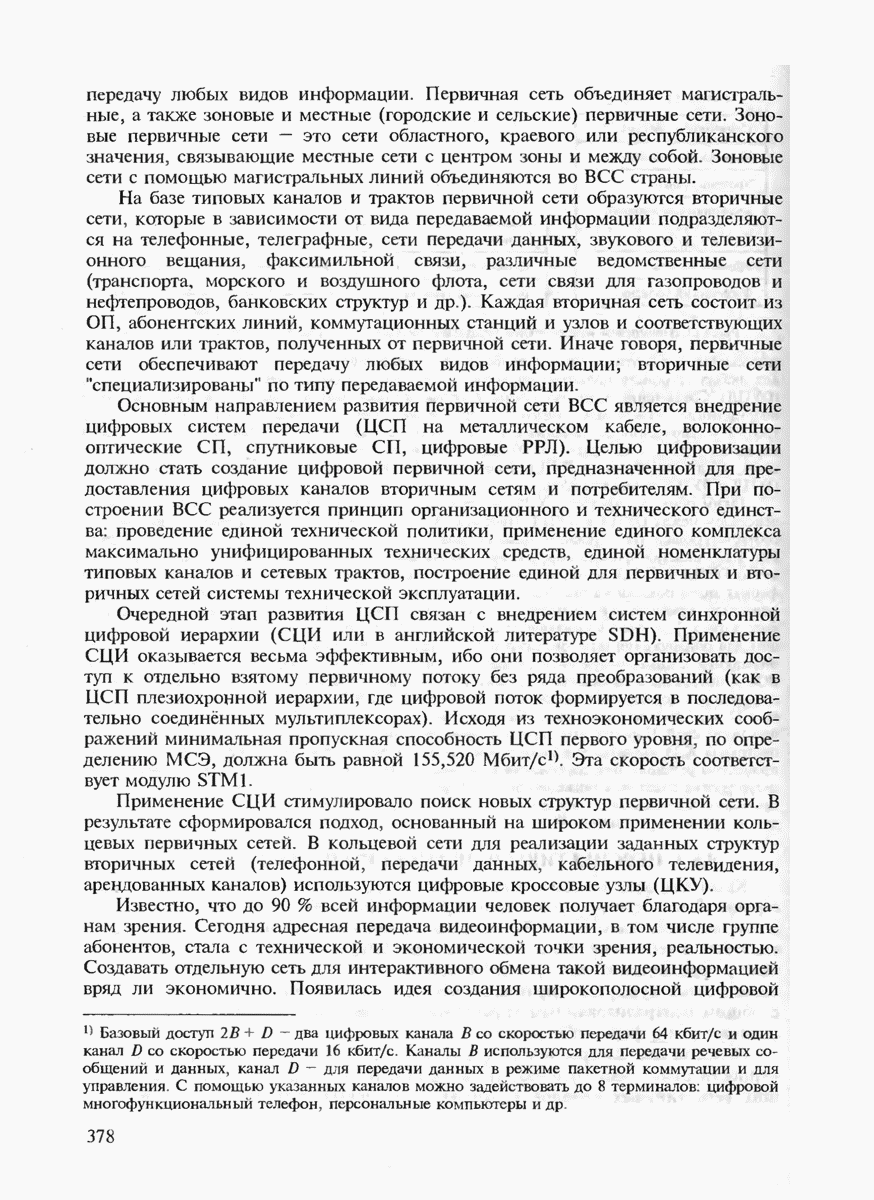 передачу любых видов информации. Первичная сеть объединяет магистральные, а также зоновые и местные (городские и сельские) первичные сети. Зоновые первичные сети — это сети областного, краевого или республиканского значения, связывающие местные сети с центром зоны и между собой. Зоновые сети с помощью магистральных линий объединяются во ВСС страны.

На базе типовых каналов и трактов первичной сети образуются вторичные сети, которые в зависимости от вида передаваемой информации подразделяются на телефонные, телеграфные, сети передачи данных, звукового и телевизионного вещания, факсимильной связи, различные ведомственные сети (транспорта, морского и воздушного флота, сети связи для газопроводов и нефтепроводов, банковских структур и др.). Каждая вторичная сеть состоит из ОП, абонентских линий, коммутационных станций и узлов и соответствующих каналов или трактов, полученных от первичной сети. Иначе говоря, первичные сети обеспечивают передачу любых видов информации; вторичные сети "специализированы" по типу передаваемой информации.

Основным направлением развития первичной сети ВСС является внедрение цифровых систем передачи (ЦСП на металлическом кабеле, волоконно-оптические СП, спутниковые СП, цифровые РРЛ). Целью цифровизации должно стать создание цифровой первичной сети, предназначенной для предоставления цифровых каналов вторичным сетям и потребителям. При построении ВСС реализуется принцип организационного и технического единства: проведение единой технической политики, применение единого комплекса максимально унифицированных технических средств, единой номенклатуры типовых каналов и сетевых трактов, построение единой для первичных и вторичных сетей системы технической эксплуатации.

Очередной этап развития ЦСП связан с внедрением систем синхронной цифровой иерархии (СЦИ или в английской литературе SDH). Применение СЦИ оказывается весьма эффективным, ибо они позволяет организовать доступ к отдельно взятому первичному потоку без ряда преобразований (как в ЦСП плезиохронной иерархии, где цифровой поток формируется в последовательно соединённых мультиплексорах). Исходя из техноэкономических соображений минимальная пропускная способность ЦСП первого уровня, по определению МСЭ, должна быть равной 155,520 Мбит/с$^{1)}$. Эта скорость соответствует модулю STM1.

Применение СЦИ стимулировало поиск новых структур первичной сети. В результате сформировался подход, основанный на широком применении кольцевых первичных сетей. В кольцевой сети для реализации заданных структур вторичных сетей (телефонной, передачи данных, кабельного телевидения, арендованных каналов) используются цифровые кроссовые узлы (ЦКУ).

Известно, что до 90 % всей информации человек получает благодаря органам зрения. Сегодня адресная передача видеоинформации, в том числе группе абонентов, стала с технической и экономической точки зрения, реальностью. Создавать отдельную сеть для интерактивного обмена такой видеоинформацией вряд ли экономично. Появилась идея создания широкополосной цифровой

$^{1)}$ Базовый доступ $2B + D$ — два цифровых канала $B$ со скоростью передачи 64 кбит/с и один канал $D$ со скоростью передачи 16 кбит/с. Каналы $B$ используются для передачи речевых сообщений и данных, канал $D$ — для передачи данных в режиме пакетной коммутации и для управления. С помощью указанных каналов можно задействовать до 8 терминалов: цифровой многофункциональный телефон, персональные компьютеры и др.

378